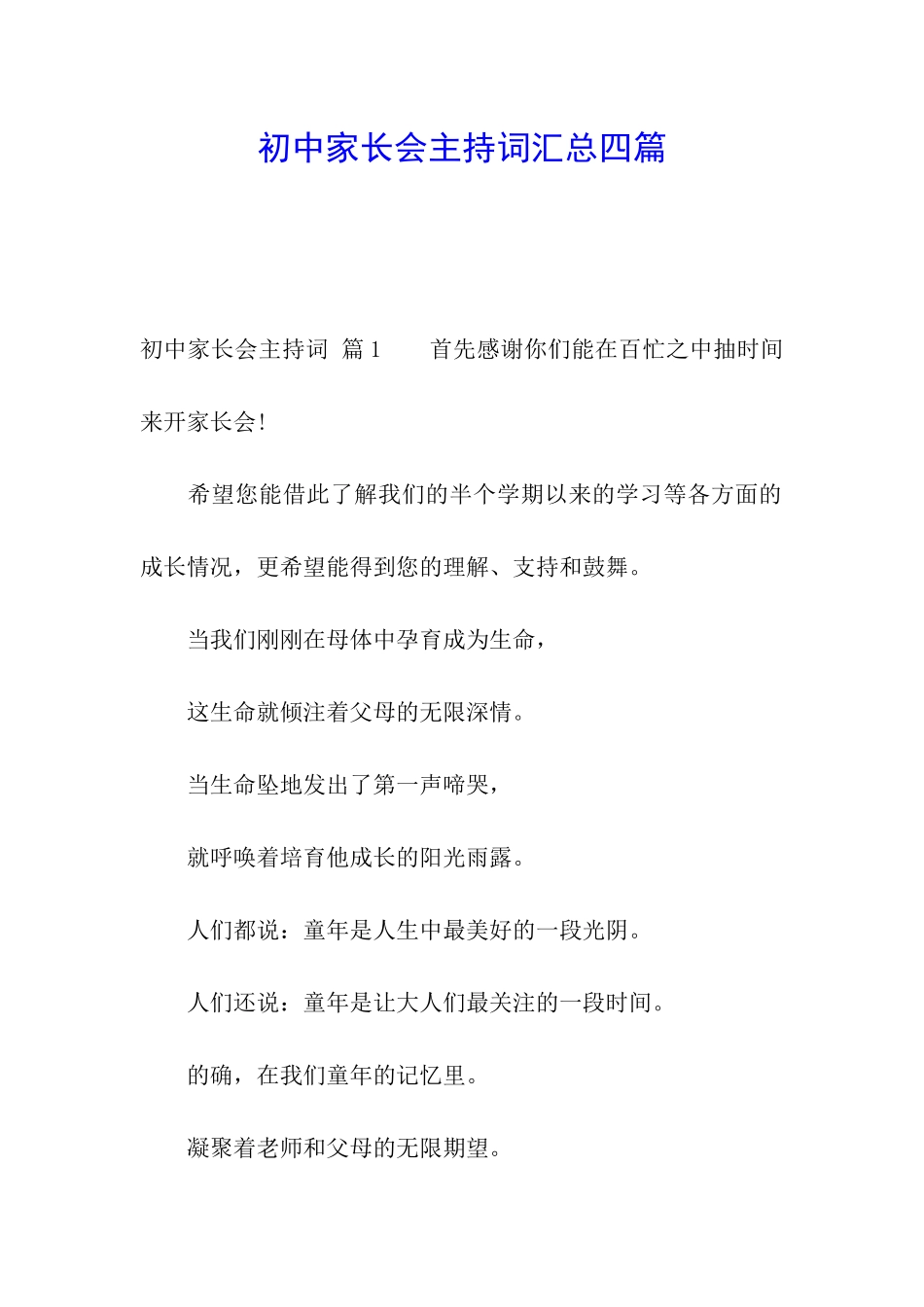 初中家长会主持词汇总四篇

初中家长会主持词 篇1 首先感谢你们能在百忙之中抽时间来开家长会!

希望您能借此了解我们的半个学期以来的学习等各方面的成长情况，更希望能得到您的理解、支持和鼓舞。

当我们刚刚在母体中孕育成为生命，

这生命就倾注着父母的无限深情。

当生命坠地发出了第一声啼哭，

就呼唤着培育他成长的阳光雨露。

人们都说：童年是人生中最美好的一段光阴。

人们还说：童年是让大人们最关注的一段时间。

的确，在我们童年的记忆里。

凝聚着老师和父母的无限期望。